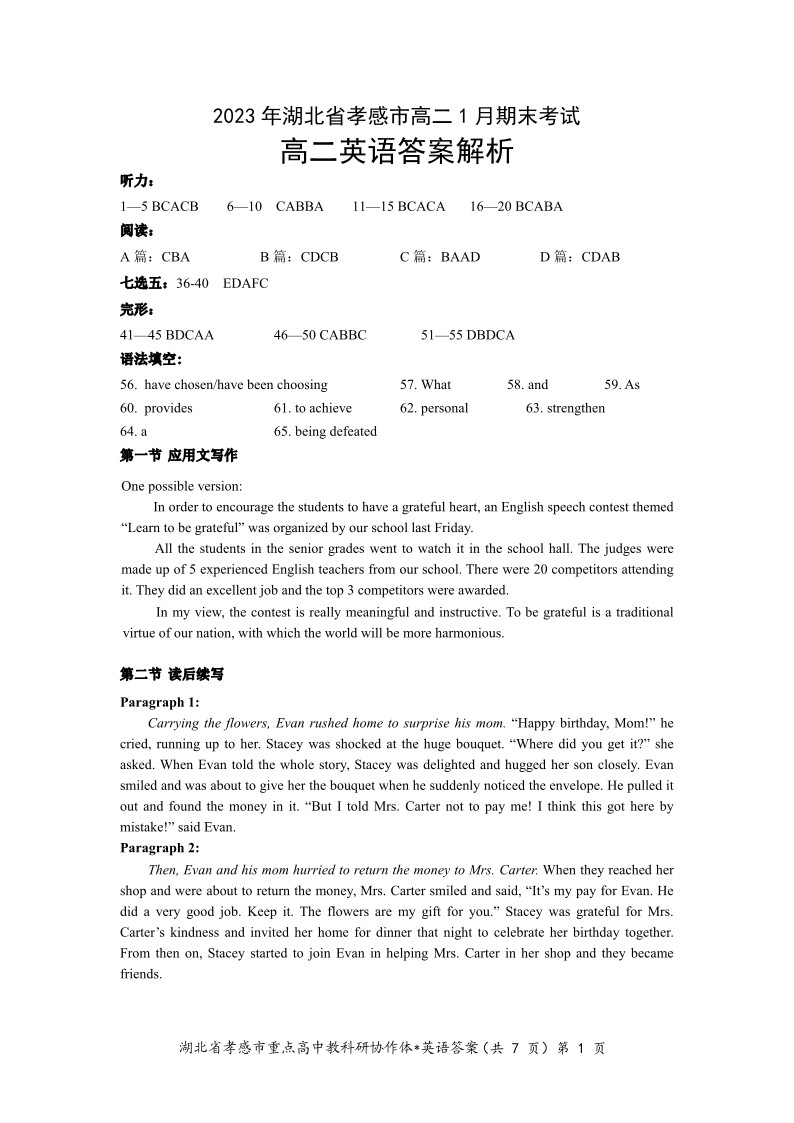 2023 年湖北省孝感市高二 1 月期末考试
高二英语答案解析

听力：
1—5 BCACB 6—10 CABBA 11—15 BCACA 16—20 BCABA

阅读：
A 篇：CBA B 篇：CDCB C 篇：BAAD D 篇：CDAB

七选五：36-40 EDAFC

完形：
41—45 BDCAA 46—50 CABBC 51—55 DBDCA

语法填空：
56. have chosen/have been choosing 57. What 58. and 59. As
60. provides 61. to achieve 62. personal 63. strengthen
64. a 65. being defeated

第一节 应用文写作

One possible version:
In order to encourage the students to have a grateful heart, an English speech contest themed “Learn to be grateful” was organized by our school last Friday.

All the students in the senior grades went to watch it in the school hall. The judges were made up of 5 experienced English teachers from our school. There were 20 competitors attending it. They did an excellent job and the top 3 competitors were awarded.

In my view, the contest is really meaningful and instructive. To be grateful is a traditional virtue of our nation, with which the world will be more harmonious.

第二节 读后续写

Paragraph 1:
Carrying the flowers, Evan rushed home to surprise his mom. “Happy birthday, Mom!” he cried, running up to her. Stacey was shocked at the huge bouquet. “Where did you get it?” she asked. When Evan told the whole story, Stacey was delighted and hugged her son closely. Evan smiled and was about to give her the bouquet when he suddenly noticed the envelope. He pulled it out and found the money in it. “But I told Mrs. Carter not to pay me! I think this got here by mistake!” said Evan.

Paragraph 2:
Then, Evan and his mom hurried to return the money to Mrs. Carter. When they reached her shop and were about to return the money, Mrs. Carter smiled and said, “It’s my pay for Evan. He did a very good job. Keep it. The flowers are my gift for you.” Stacey was grateful for Mrs. Carter’s kindness and invited her home for dinner that night to celebrate her birthday together. From then on, Stacey started to join Evan in helping Mrs. Carter in her shop and they became friends.

湖北省孝感市重点高中教科研协作体*英语答案（共 7 页）第 1 页